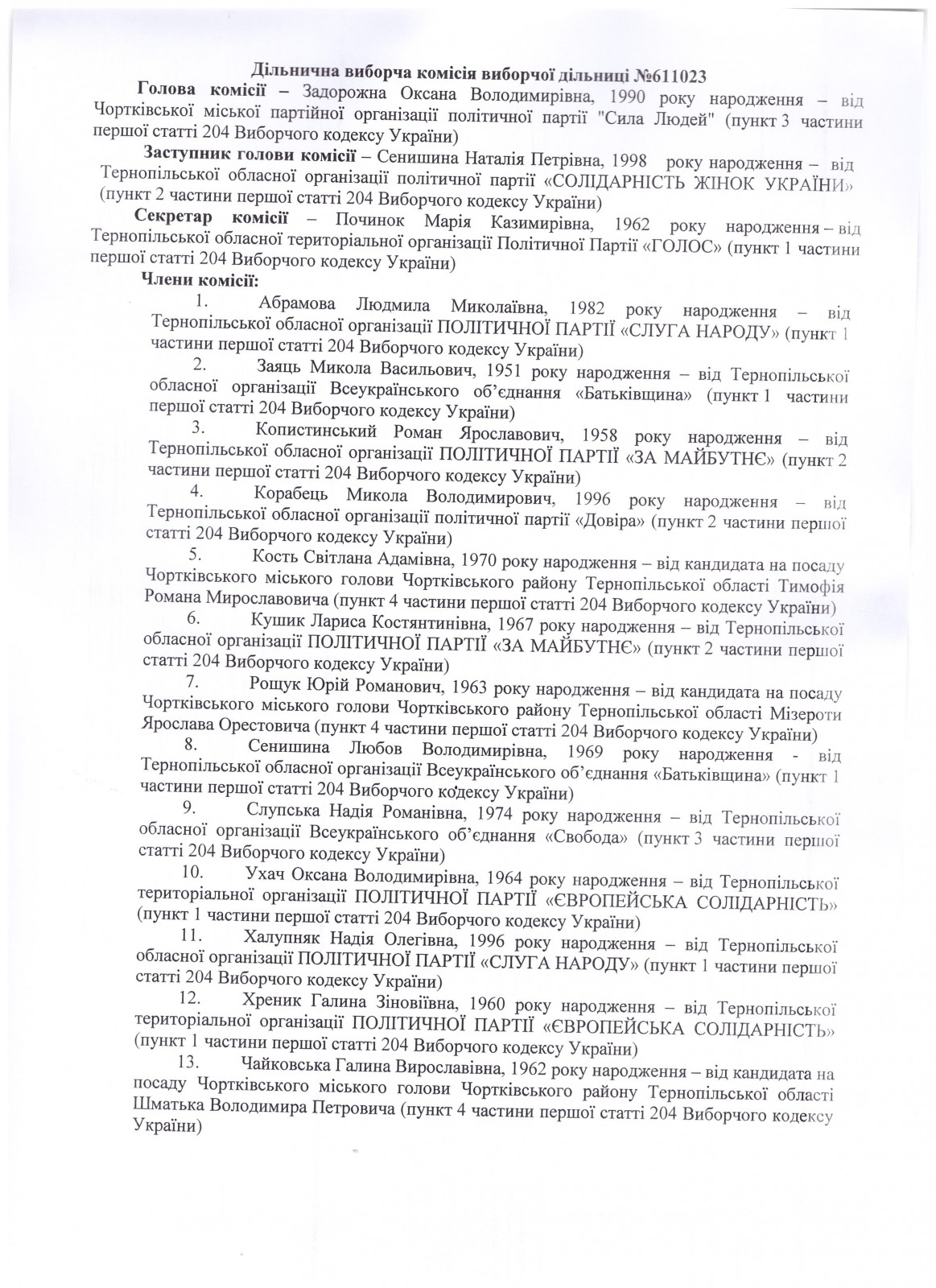 Дільнична виборча комісія виборчої дільниці №611023

Голова комісії – Задорожна Оксана Володимирівна, 1990 року народження – від Чортківської міської партійної організації політичної партії "Сила Людей" (пункт 3 частини першої статті 204 Виборчого кодексу України)

Заступник голови комісії – Сенишина Наталія Петрівна, 1998 року народження – від Тернопільської обласної організації політичної партії «СОЛІДАРНІСТЬ ЖІНОК УКРАЇНИ» (пункт 2 частини першої статті 204 Виборчого кодексу України)

Секретар комісії – Починок Марія Казимирівна, 1962 року народження – від Тернопільської обласної територіальної організації Політичної Партії «ГОЛОС» (пункт 1 частини першої статті 204 Виборчого кодексу України)

Члени комісії:

1. Абрамова Людмила Миколаївна, 1982 року народження – від Тернопільської обласної організації ПОЛІТИЧНОЇ ПАРТІЇ «СЛУГА НАРОДУ» (пункт 1 частини першої статті 204 Виборчого кодексу України)

2. Заяць Микола Васильович, 1951 року народження – від Тернопільської обласної організації Всеукраїнського об'єднання «Батьківщина» (пункт 1 частини першої статті 204 Виборчого кодексу України)

3. Копистинський Роман Ярославович, 1958 року народження – від Тернопільської обласної організації ПОЛІТИЧНОЇ ПАРТІЇ «ЗА МАЙБУТНЄ» (пункт 2 частини першої статті 204 Виборчого кодексу України)

4. Корабець Микола Володимирович, 1996 року народження – від Тернопільської обласної організації політичної партії «Довіра» (пункт 2 частини першої статті 204 Виборчого кодексу України)

5. Кость Світлана Адамівна, 1970 року народження – від кандидата на посаду Чортківського міського голови Чортківського району Тернопільської області Тимофія Романа Мирославовича (пункт 4 частини першої статті 204 Виборчого кодексу України)

6. Кушик Лариса Костянтинівна, 1967 року народження – від Тернопільської обласної організації ПОЛІТИЧНОЇ ПАРТІЇ «ЗА МАЙБУТНЄ» (пункт 2 частини першої статті 204 Виборчого кодексу України)

7. Рощук Юрій Романович, 1963 року народження – від кандидата на посаду Чортківського міського голови Чортківського району Тернопільської області Мізероти Ярослава Орестовича (пункт 4 частини першої статті 204 Виборчого кодексу України)

8. Сенишина Любов Володимирівна, 1969 року народження - від Тернопільської обласної організації Всеукраїнського об'єднання «Батьківщина» (пункт 1 частини першої статті 204 Виборчого кодексу України)

9. Слупська Надія Романівна, 1974 року народження – від Тернопільської обласної організації Всеукраїнського об'єднання «Свобода» (пункт 3 частини першої статті 204 Виборчого кодексу України)

10. Ухач Оксана Володимирівна, 1964 року народження – від Тернопільської територіальної організації ПОЛІТИЧНОЇ ПАРТІЇ «ЄВРОПЕЙСЬКА СОЛІДАРНІСТЬ» (пункт 1 частини першої статті 204 Виборчого кодексу України)

11. Халупняк Надія Олегівна, 1996 року народження – від Тернопільської обласної організації ПОЛІТИЧНОЇ ПАРТІЇ «СЛУГА НАРОДУ» (пункт 1 частини першої статті 204 Виборчого кодексу України)

12. Хреник Галина Зіновіївна, 1960 року народження – від Тернопільської територіальної організації ПОЛІТИЧНОЇ ПАРТІЇ «ЄВРОПЕЙСЬКА СОЛІДАРНІСТЬ» (пункт 1 частини першої статті 204 Виборчого кодексу України)

13. Чайковська Галина Вирославівна, 1962 року народження – від кандидата на посаду Чортківського міського голови Чортківського району Тернопільської області Шматька Володимира Петровича (пункт 4 частини першої статті 204 Виборчого кодексу України)